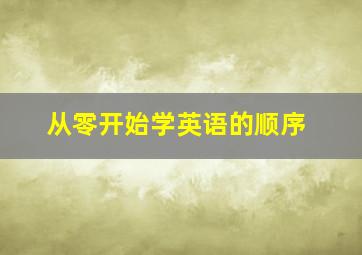 从零开始学英语的顺序